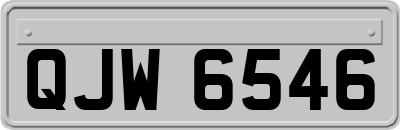 QJW 6546